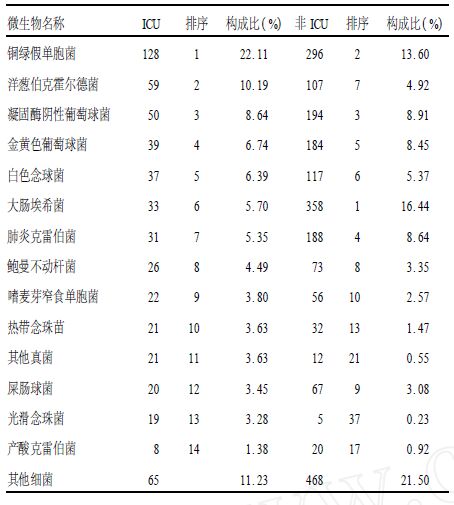 | 微生物名称 | ICU | 排序 | 构成比(%) | 非ICU | 排序 | 构成比(%) |
|---|---|---|---|---|---|---|
| 铜绿假单胞菌 | 128 | 1 | 22.11 | 296 | 2 | 13.60 |
| 洋葱伯克霍尔德菌 | 59 | 2 | 10.19 | 107 | 7 | 4.92 |
| 凝固酶阴性葡萄球菌 | 50 | 3 | 8.64 | 194 | 3 | 8.91 |
| 金黄色葡萄球菌 | 39 | 4 | 6.74 | 184 | 5 | 8.45 |
| 白色念球菌 | 37 | 5 | 6.39 | 117 | 6 | 5.37 |
| 大肠埃希菌 | 33 | 6 | 5.70 | 358 | 1 | 16.44 |
| 肺炎克雷伯菌 | 31 | 7 | 5.35 | 188 | 4 | 8.64 |
| 鲍曼不动杆菌 | 26 | 8 | 4.49 | 73 | 8 | 3.35 |
| 嗜麦芽窄食单胞菌 | 22 | 9 | 3.80 | 56 | 10 | 2.57 |
| 热带念珠苗 | 21 | 10 | 3.63 | 32 | 13 | 1.47 |
| 其他真菌 | 21 | 11 | 3.63 | 12 | 21 | 0.55 |
| 屎肠球菌 | 20 | 12 | 3.45 | 67 | 9 | 3.08 |
| 光滑念珠菌 | 19 | 13 | 3.28 | 5 | 37 | 0.23 |
| 产酸克雷伯菌 | 8 | 14 | 1.38 | 20 | 17 | 0.92 |
| 其他细菌 | 65 | | 11.23 | 468 | | 21.50 |